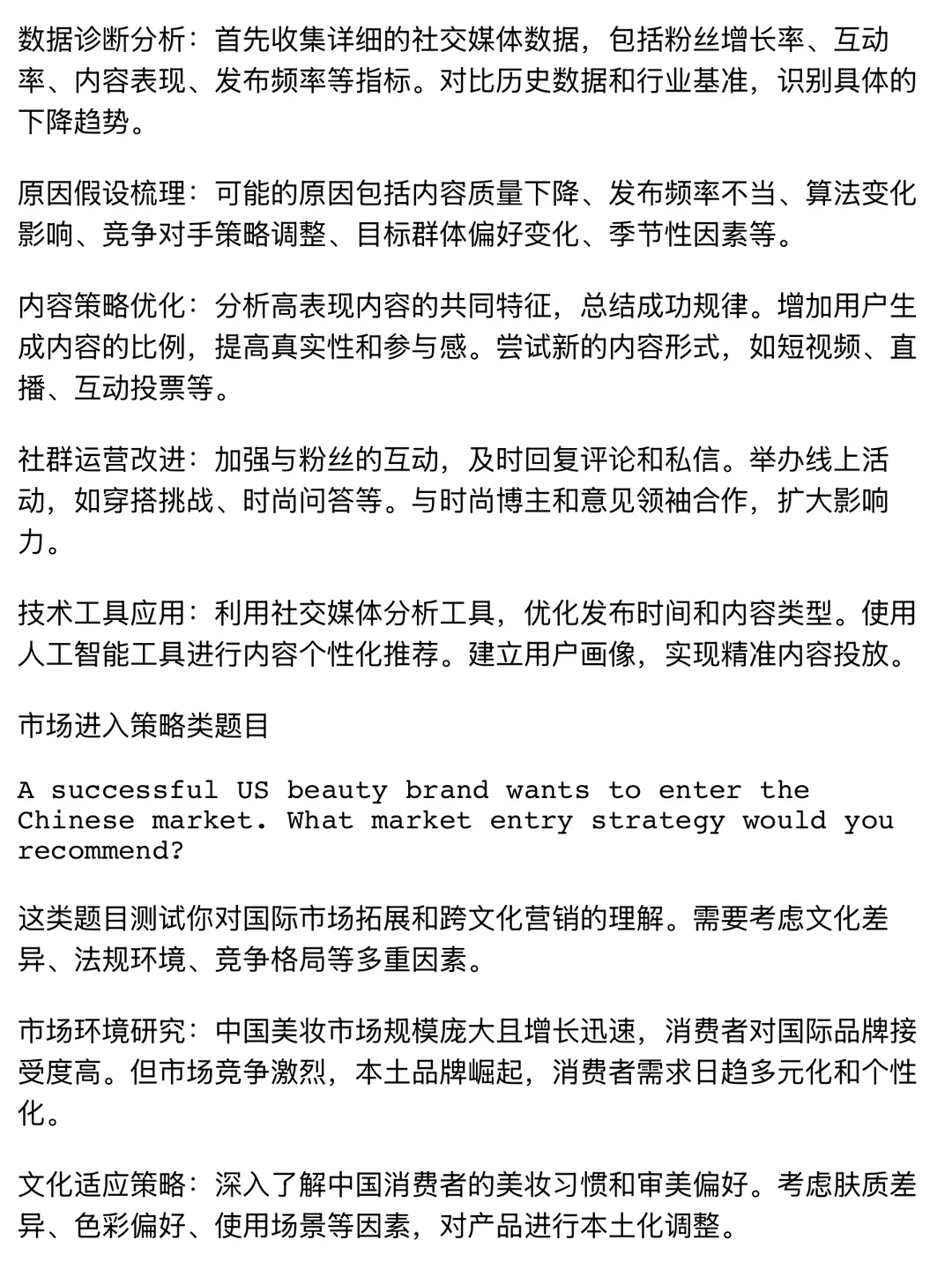 数据诊断分析：首先收集详细的社交媒体数据，包括粉丝增长率、互动率、内容表现、发布频率等指标。对比历史数据和行业基准，识别具体的下降趋势。

原因假设梳理：可能的原因包括内容质量下降、发布频率不当、算法变化影响、竞争对手策略调整、目标群体偏好变化、季节性因素等。

内容策略优化：分析高表现内容的共同特征，总结成功规律。增加用户生成内容的比例，提高真实性和参与感。尝试新的内容形式，如短视频、直播、互动投票等。

社群运营改进：加强与粉丝的互动，及时回复评论和私信。举办线上活动，如穿搭挑战、时尚问答等。与时尚博主和意见领袖合作，扩大影响力。

技术工具应用：利用社交媒体分析工具，优化发布时间和内容类型。使用人工智能工具进行内容个性化推荐。建立用户画像，实现精准内容投放。

市场进入策略类题目

A successful US beauty brand wants to enter the Chinese market. What market entry strategy would you recommend?

这类题目测试你对国际市场拓展和跨文化营销的理解。需要考虑文化差异、法规环境、竞争格局等多重因素。

市场环境研究：中国美妆市场规模庞大且增长迅速，消费者对国际品牌接受度高。但市场竞争激烈，本土品牌崛起，消费者需求日趋多元化和个性化。

文化适应策略：深入了解中国消费者的美妆习惯和审美偏好。考虑肤质差异、色彩偏好、使用场景等因素，对产品进行本土化调整。